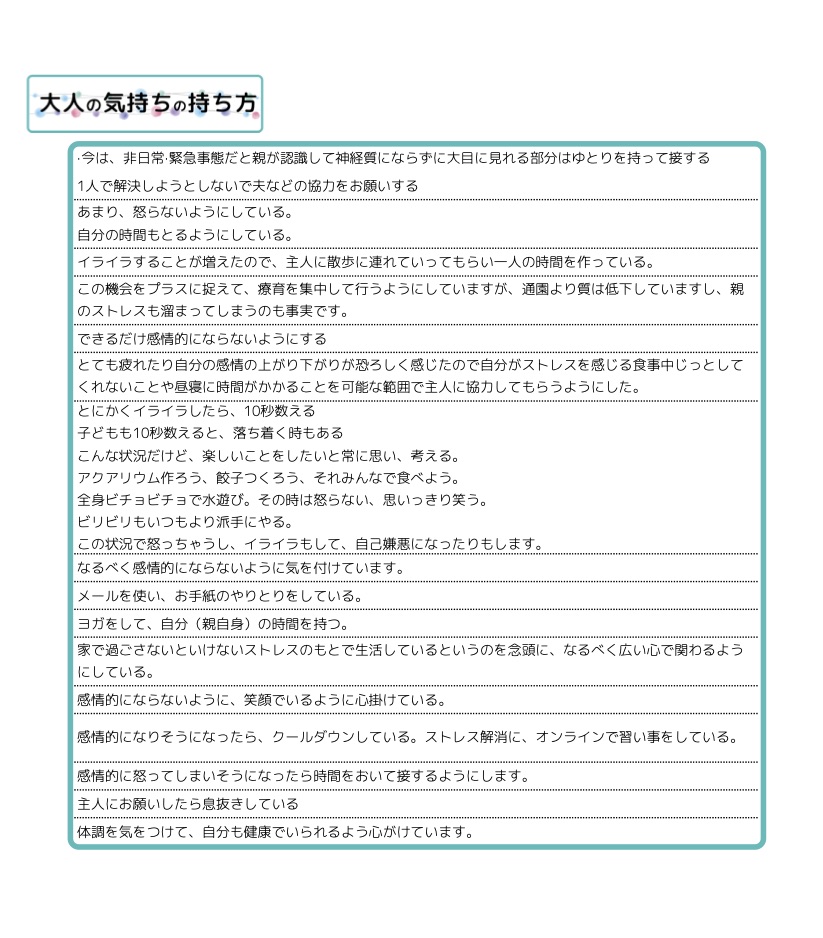 大人の気持ちの持ち方

·今は、非日常·緊急事態だと親が認識して神経質にならずに大目に見れる部分はゆとりを持って接する

1人で解決しようとしないで夫などの協力をお願いする

あまり、怒らないようにしている。
自分の時間もとるようにしている。

イライラすることが増えたので、主人に散歩に連れていってもらい一人の時間を作っている。

この機会をプラスに捉えて、療育を集中して行うようにしていますが、通園より質は低下していますし、親のストレスも溜まってしまうのも事実です。

できるだけ感情的にならないようにする

とても疲れたり自分の感情の上がり下がりが恐ろしく感じたので自分がストレスを感じる食事中じっとしてくれないことや昼寝に時間がかかることを可能な範囲で主人に協力してもらうようにした。

とにかくイライラしたら、10秒数える
子どもも10秒数えると、落ち着く時もある
こんな状況だけど、楽しいことをしたいと常に思い、考える。
アクアリウム作ろう、餃子つくろう、それみんなで食べよう。
全身ビチョビチョで水遊び。その時は怒らない、思いっきり笑う。
ビリビリもいつもより派手にやる。
この状況で怒っちゃうし、イライラもして、自己嫌悪になったりもします。

なるべく感情的にならないように気を付けています。

メールを使い、お手紙のやりとりをしている。

ヨガをして、自分（親自身）の時間を持つ。

家で過ごさないといけないストレスのもとで生活しているというのを念頭に、なるべく広い心で関わるようにしている。

感情的にならないように、笑顔でいるように心掛けている。

感情的になりそうになったら、クールダウンしている。ストレス解消に、オンラインで習い事をしている。

感情的に怒ってしまいそうになったら時間をおいて接するようにします。

主人にお願いしたら息抜きしている

体調を気をつけて、自分も健康でいられるよう心がけています。